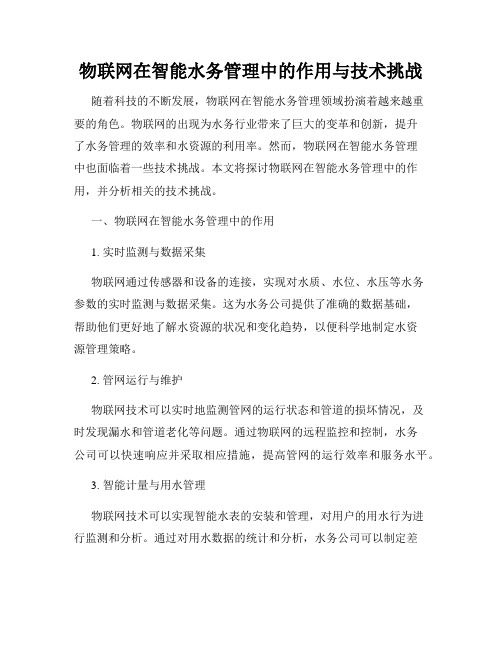 物联网在智能水务管理中的作用与技术挑战

随着科技的不断发展，物联网在智能水务管理领域扮演着越来越重要的角色。物联网的出现为水务行业带来了巨大的变革和创新，提升了水务管理的效率和水资源的利用率。然而，物联网在智能水务管理中也面临着一些技术挑战。本文将探讨物联网在智能水务管理中的作用，并分析相关的技术挑战。

一、物联网在智能水务管理中的作用

1. 实时监测与数据采集

物联网通过传感器和设备的连接，实现对水质、水位、水压等水务参数的实时监测与数据采集。这为水务公司提供了准确的数据基础，帮助他们更好地了解水资源的状况和变化趋势，以便科学地制定水资源管理策略。

2. 管网运行与维护

物联网技术可以实时地监测管网的运行状态和管道的损坏情况，及时发现漏水和管道老化等问题。通过物联网的远程监控和控制，水务公司可以快速响应并采取相应措施，提高管网的运行效率和服务水平。

3. 智能计量与用水管理

物联网技术可以实现智能水表的安装和管理，对用户的用水行为进行监测和分析。通过对用水数据的统计和分析，水务公司可以制定差